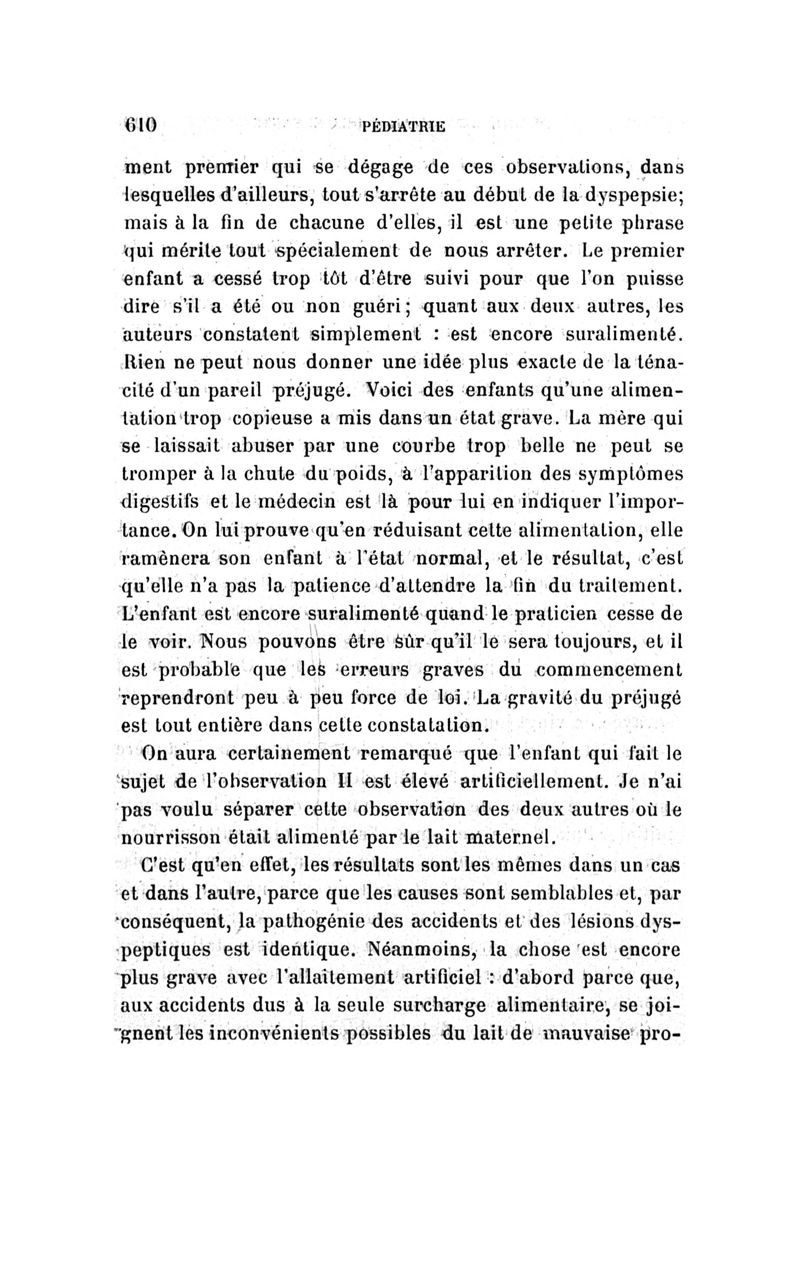 610 PÉDIATRIE

ment premier qui se dégage de ces observations, dans lesquelles d'ailleurs, tout s'arrête au début de la dyspepsie; mais à la fin de chacune d'elles, il est une petite phrase qui mérite tout spécialement de nous arrêter. Le premier enfant a cessé trop tôt d'être suivi pour que l'on puisse dire s'il a été ou non guéri; quant aux deux autres, les auteurs constatent simplement : est encore suralimenté. Rien ne peut nous donner une idée plus exacte de la ténacité d'un pareil préjugé. Voici des enfants qu'une alimentation trop copieuse a mis dans un état grave. La mère qui se laissait abuser par une courbe trop belle ne peut se tromper à la chute du poids, à l'apparition des symptômes digestifs et le médecin est là pour lui en indiquer l'importance. On lui prouve qu'en réduisant cette alimentation, elle ramènera son enfant à l'état normal, et le résultat, c'est qu'elle n'a pas la patience d'attendre la fin du traitement. L'enfant est encore suralimenté quand le praticien cesse de le voir. Nous pouvons être sûr qu'il le sera toujours, et il est probable que les erreurs graves du commencement reprendront peu à peu force de loi. La gravité du préjugé est tout entière dans cette constatation.

On aura certainement remarqué que l'enfant qui fait le sujet de l'observation II est élevé artificiellement. Je n'ai pas voulu séparer cette observation des deux autres où le nourrisson était alimenté par le lait maternel.

C'est qu'en effet, les résultats sont les mêmes dans un cas et dans l'autre, parce que les causes sont semblables et, par conséquent, la pathogénie des accidents et des lésions dyspeptiques est identique. Néanmoins, la chose est encore plus grave avec l'allaitement artificiel : d'abord parce que, aux accidents dus à la seule surcharge alimentaire, se joignent les inconvénients possibles du lait de mauvaise pro-